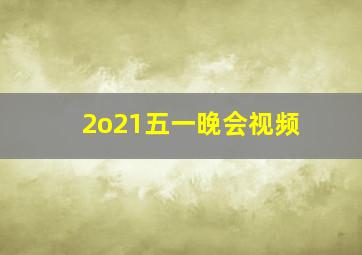 2o21五一晚会视频